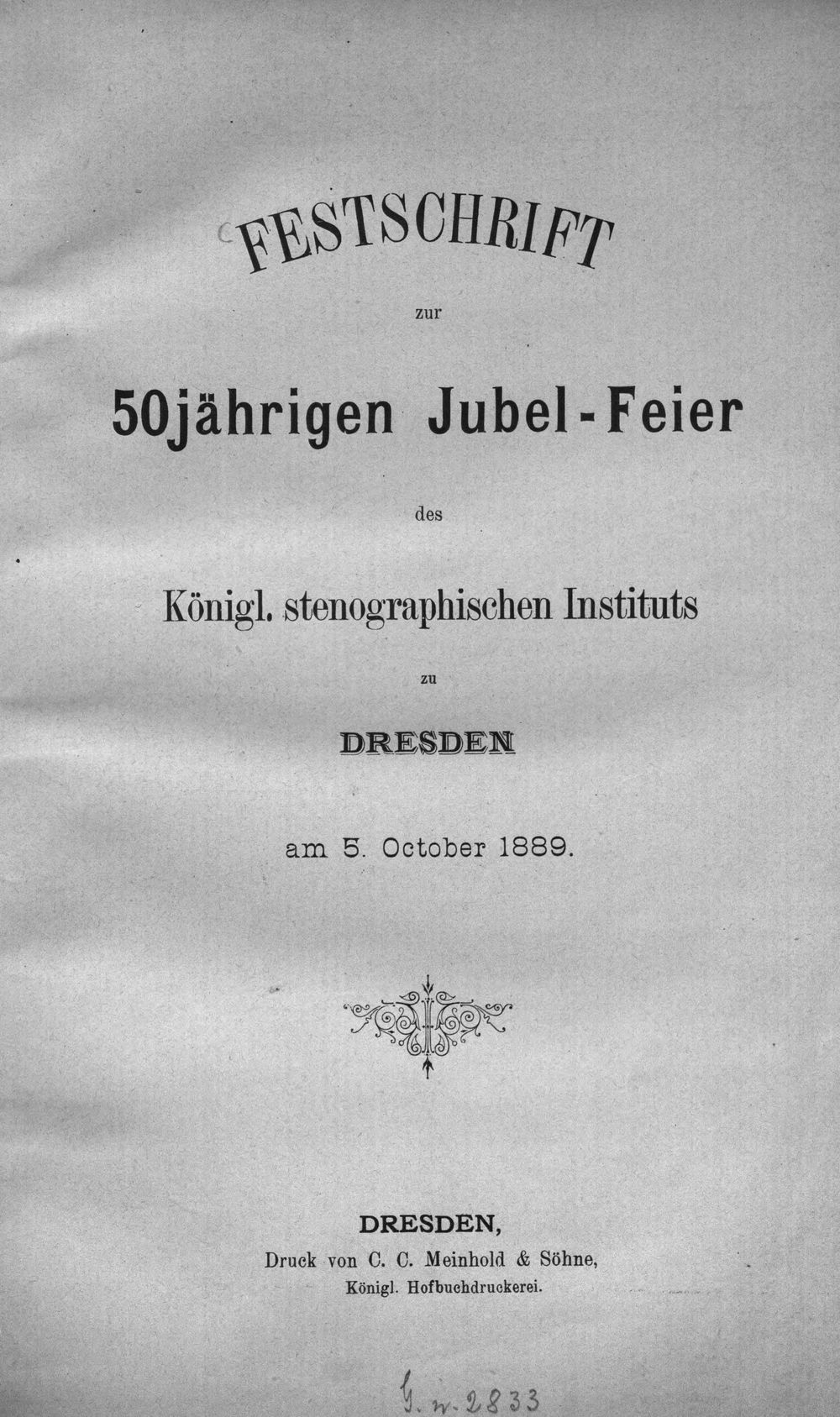 FESTSCHRIFT

zur

50jährigen Jubel-Feier

des

Königl. stenographischen Instituts

zu

DRESDEN

am 5. October 1889.

DRESDEN,
Druck von C. C. Meinhold & Söhne,
Königl. Hofbuchdruckerei.

G. w. 2833